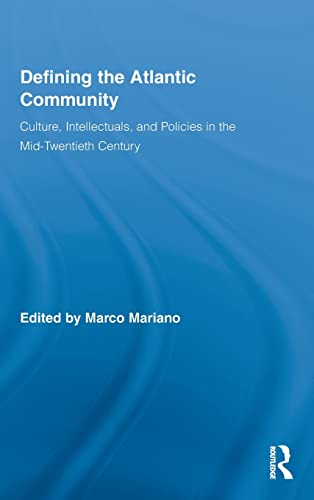 Defining the Atlantic Community

Culture, Intellectuals, and Policies in the Mid-Twentieth Century

Edited by Marco Mariano

ROUTLEDGE